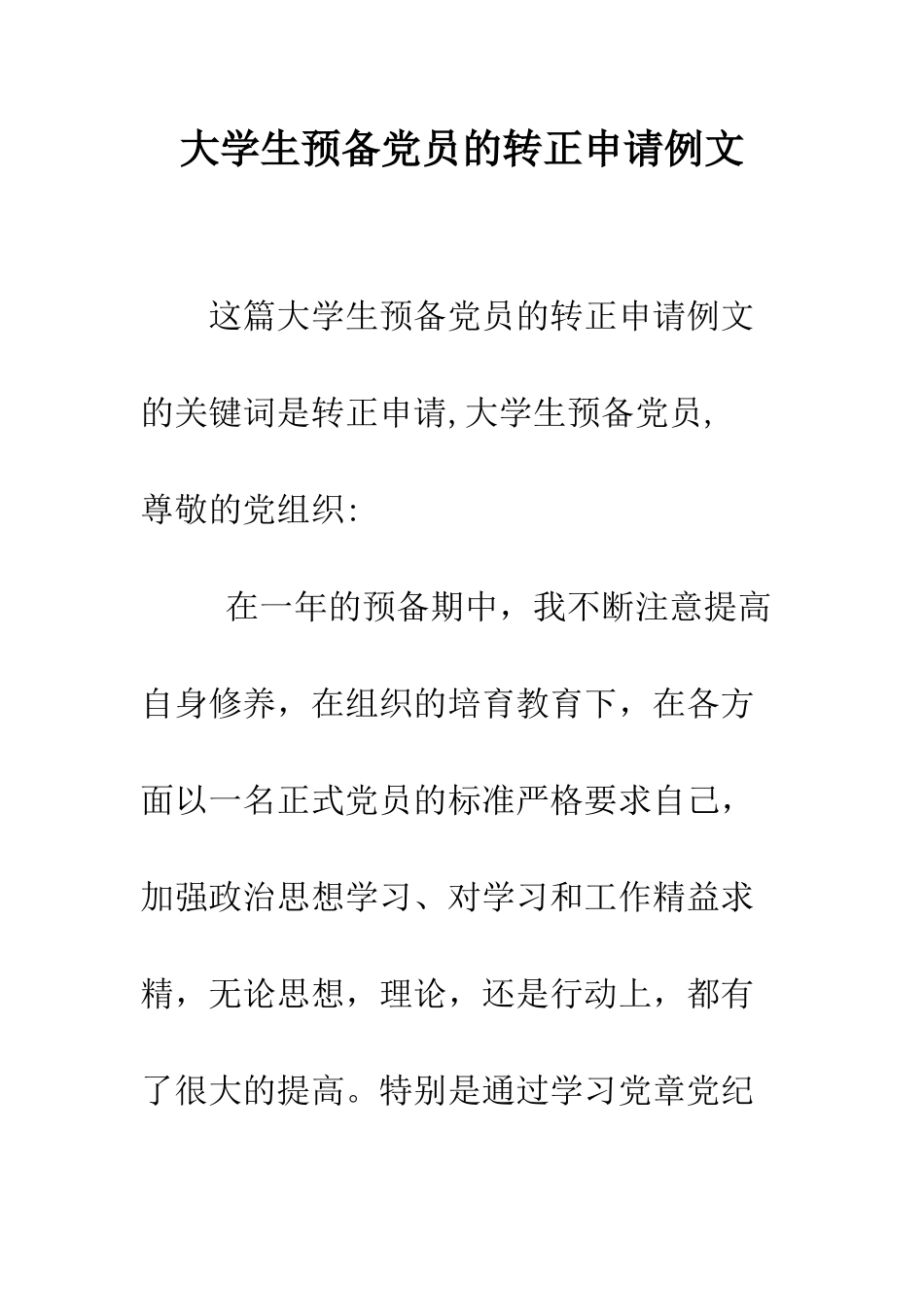 大学生预备党员的转正申请例文

这篇大学生预备党员的转正申请例文的关键词是转正申请,大学生预备党员,

尊敬的党组织:

在一年的预备期中，我不断注意提高自身修养，在组织的培育教育下，在各方面以一名正式党员的标准严格要求自己，加强政治思想学习、对学习和工作精益求精，无论思想，理论，还是行动上，都有了很大的提高。特别是通过学习党章党纪